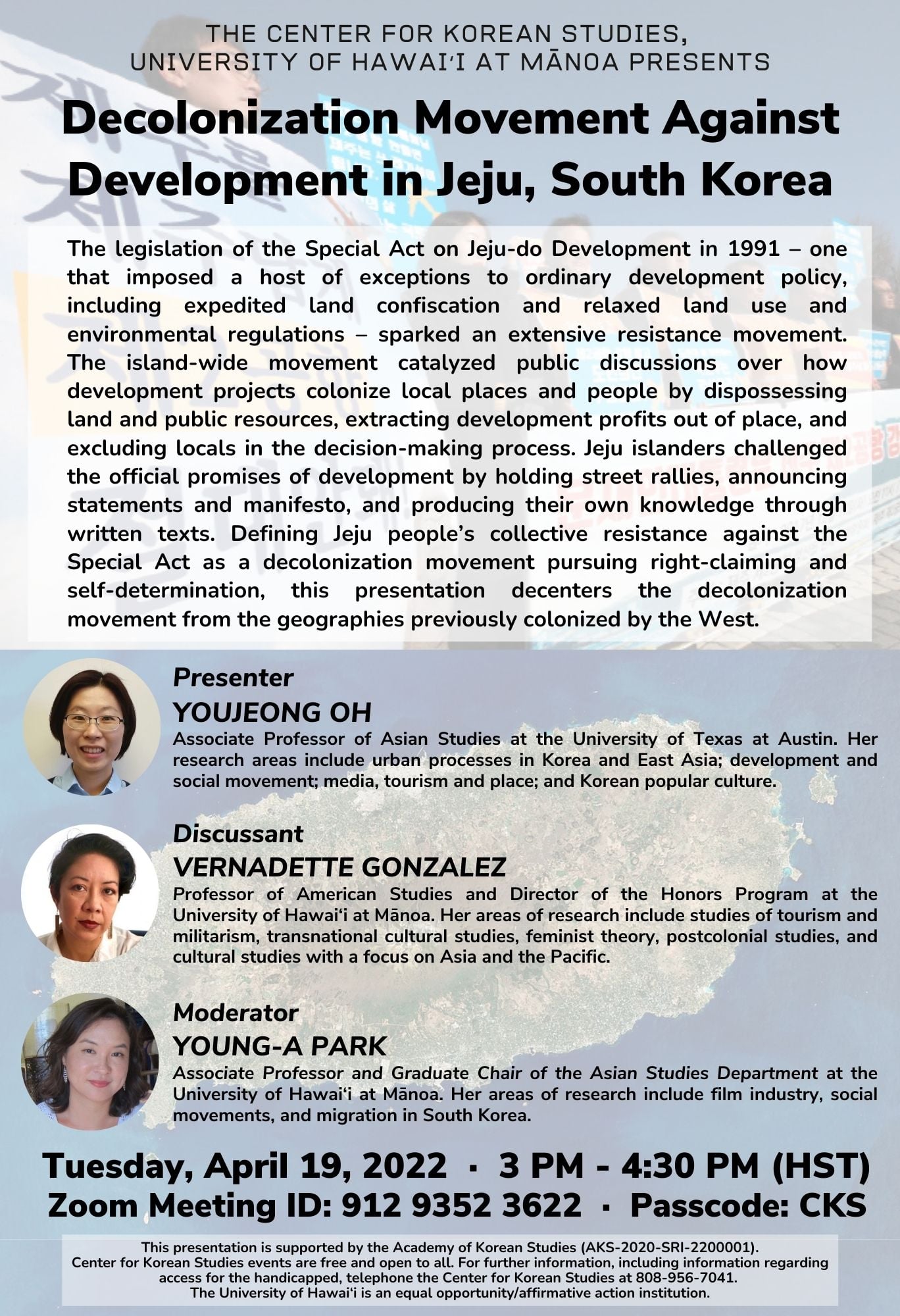 THE CENTER FOR KOREAN STUDIES, UNIVERSITY OF HAWAIʻI AT MĀNOA PRESENTS

Decolonization Movement Against Development in Jeju, South Korea

The legislation of the Special Act on Jeju-do Development in 1991 – one that imposed a host of exceptions to ordinary development policy, including expedited land confiscation and relaxed land use and environmental regulations – sparked an extensive resistance movement. The island-wide movement catalyzed public discussions over how development projects colonize local places and people by dispossessing land and public resources, extracting development profits out of place, and excluding locals in the decision-making process. Jeju islanders challenged the official promises of development by holding street rallies, announcing statements and manifesto, and producing their own knowledge through written texts. Defining Jeju people's collective resistance against the Special Act as a decolonization movement pursuing right-claiming and self-determination, this presentation decenters the decolonization movement from the geographies previously colonized by the West.

Presenter
YOUJEONG OH
Associate Professor of Asian Studies at the University of Texas at Austin. Her research areas include urban processes in Korea and East Asia; development and social movement; media, tourism and place; and Korean popular culture.

Discussant
VERNADETTE GONZALEZ
Professor of American Studies and Director of the Honors Program at the University of Hawaiʻi at Mānoa. Her areas of research include studies of tourism and militarism, transnational cultural studies, feminist theory, postcolonial studies, and cultural studies with a focus on Asia and the Pacific.

Moderator
YOUNG-A PARK
Associate Professor and Graduate Chair of the Asian Studies Department at the University of Hawaiʻi at Mānoa. Her areas of research include film industry, social movements, and migration in South Korea.

Tuesday, April 19, 2022 · 3 PM - 4:30 PM (HST)
Zoom Meeting ID: 912 9352 3622 · Passcode: CKS

This presentation is supported by the Academy of Korean Studies (AKS-2020-SRI-2200001).
Center for Korean Studies events are free and open to all. For further information, including information regarding access for the handicapped, telephone the Center for Korean Studies at 808-956-7041.
The University of Hawaiʻi is an equal opportunity/affirmative action institution.